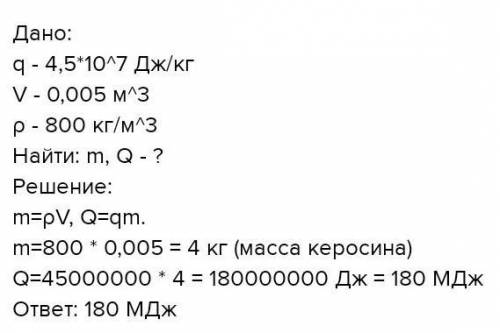 Дано:
q - 4,5*10^7 Дж/кг
V - 0,005 м^3
ρ - 800 кг/м^3
Найти: m, Q - ?
Решение:
m=ρV, Q=qm.
m=800 * 0,005 = 4 кг (масса керосина)
Q=45000000 * 4 = 180000000 Дж = 180 МДж
Ответ: 180 МДж